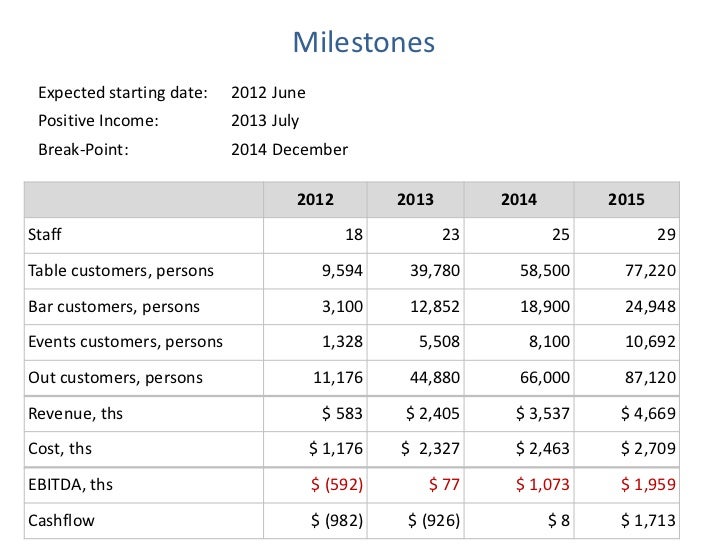 Milestones

Expected starting date: 2012 June
Positive Income: 2013 July
Break-Point: 2014 December

| | 2012 | 2013 | 2014 | 2015 |
|---|---|---|---|---|
| Staff | 18 | 23 | 25 | 29 |
| Table customers, persons | 9,594 | 39,780 | 58,500 | 77,220 |
| Bar customers, persons | 3,100 | 12,852 | 18,900 | 24,948 |
| Events customers, persons | 1,328 | 5,508 | 8,100 | 10,692 |
| Out customers, persons | 11,176 | 44,880 | 66,000 | 87,120 |
| Revenue, ths | \$ 583 | \$ 2,405 | \$ 3,537 | \$ 4,669 |
| Cost, ths | \$ 1,176 | \$ 2,327 | \$ 2,463 | \$ 2,709 |
| EBITDA, ths | \$ (592) | \$ 77 | \$ 1,073 | \$ 1,959 |
| Cashflow | \$ (982) | \$ (926) | \$ 8 | \$ 1,713 |